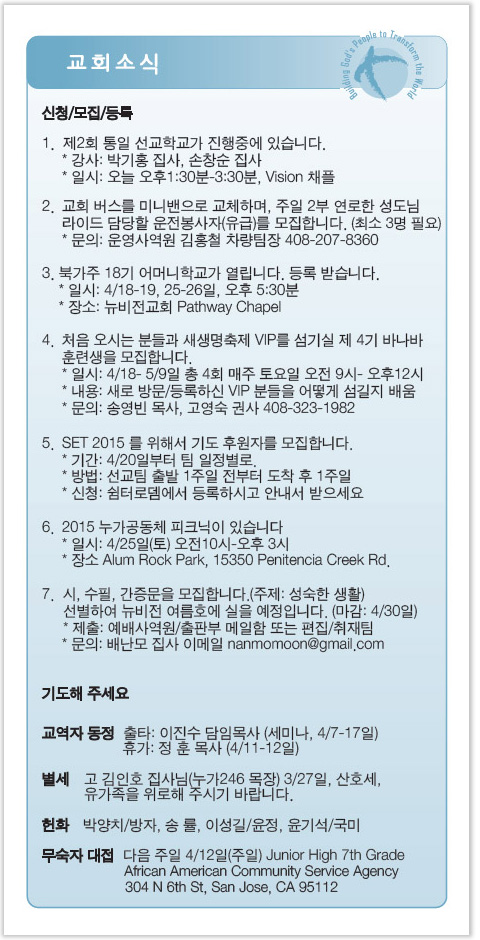 교회소식

Building God's People to Transform the World

신청/모집/등록

1. 제2회 통일 선교학교가 진행중에 있습니다.
* 강사: 박기홍 집사, 손창순 집사
* 일시: 오늘 오후1:30분-3:30분, Vision 채플

2. 교회 버스를 미니밴으로 교체하며, 주일 2부 연로한 성도님 라이드 담당할 운전봉사자(유급)를 모집합니다. (최소 3명 필요)
* 문의: 운영사역원 김홍철 차량팀장 408-207-8360

3. 북가주 18기 어머니학교가 열립니다. 등록 받습니다.
* 일시: 4/18-19, 25-26일, 오후 5:30분
* 장소: 뉴비전교회 Pathway Chapel

4. 처음 오시는 분들과 새생명축제 VIP를 섬기실 제 4기 바나바 훈련생을 모집합니다.
* 일시: 4/18- 5/9일 총 4회 매주 토요일 오전 9시- 오후12시
* 내용: 새로 방문/등록하신 VIP 분들을 어떻게 섬길지 배움
* 문의: 송영빈 목사, 고영숙 권사 408-323-1982

5. SET 2015 를 위해서 기도 후원자를 모집합니다.
* 기간: 4/20일부터 팀 일정별로.
* 방법: 선교팀 출발 1주일 전부터 도착 후 1주일
* 신청: 쉼터로뎀에서 등록하시고 안내서 받으세요

6. 2015 누가공동체 피크닉이 있습니다
* 일시: 4/25일(토) 오전10시-오후 3시
* 장소 Alum Rock Park, 15350 Penitencia Creek Rd.

7. 시, 수필, 간증문을 모집합니다.(주제: 성숙한 생활) 선별하여 뉴비전 여름호에 실을 예정입니다. (마감: 4/30일)
* 제출: 예배사역원/출판부 메일함 또는 편집/취재팀
* 문의: 배난모 집사 이메일 nanmomoon@gmail.com

기도해 주세요

교역자 동정 출타: 이진수 담임목사 (세미나, 4/7-17일)
휴가: 정 훈 목사 (4/11-12일)

별세 고 김인호 집사님(누가246 목장) 3/27일, 산호세, 유가족을 위로해 주시기 바랍니다.

헌화 박양치/방자, 송 률, 이성길/윤정, 윤기석/국미

무숙자 대접 다음 주일 4/12일(주일) Junior High 7th Grade
African American Community Service Agency
304 N 6th St, San Jose, CA 95112